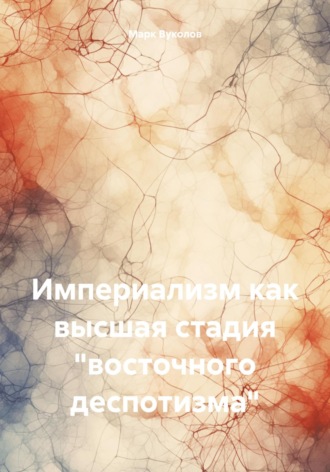 Марк Вуколов

Империализм как высшая стадия "восточного деспотизма"